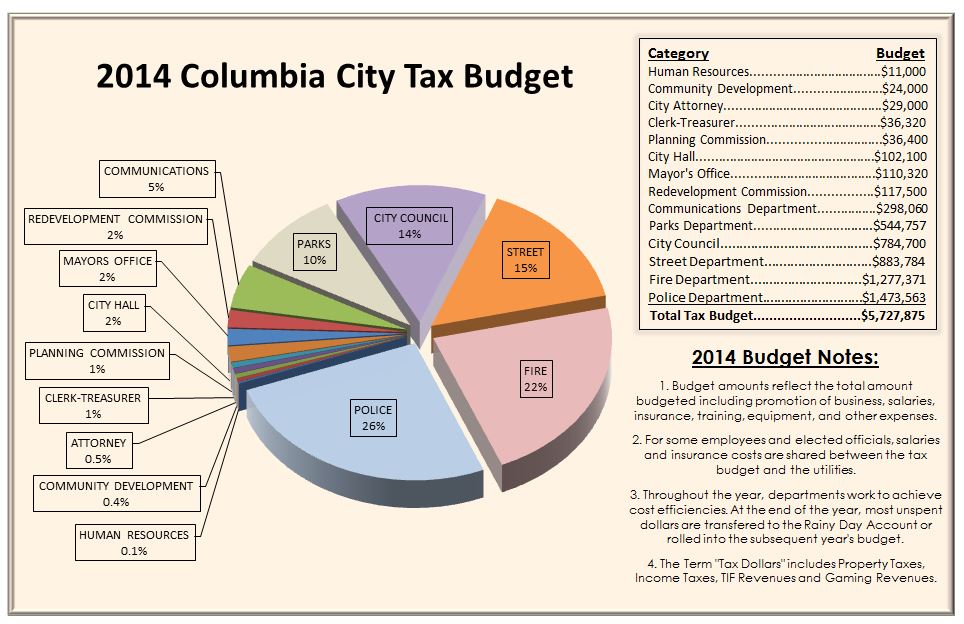 2014 Columbia City Tax Budget

COMMUNICATIONS
5%

REDEVELOPMENT COMMISSION
2%

MAYORS OFFICE
2%

CITY HALL
2%

PLANNING COMMISSION
1%

CLERK-TREASURER
1%

ATTORNEY
0.5%

COMMUNITY DEVELOPMENT
0.4%

HUMAN RESOURCES
0.1%

PARKS
10%

CITY COUNCIL
14%

STREET
15%

FIRE
22%

POLICE
26%

| Category | Budget |
|---|---|
| Human Resources | $11,000 |
| Community Development | $24,000 |
| City Attorney | $29,000 |
| Clerk-Treasurer | $36,320 |
| Planning Commission | $36,400 |
| City Hall | $102,100 |
| Mayor's Office | $110,320 |
| Redevelopment Commission | $117,500 |
| Communications Department | $298,060 |
| Parks Department | $544,757 |
| City Council | $784,700 |
| Street Department | $883,784 |
| Fire Department | $1,277,371 |
| Police Department | $1,473,563 |
| Total Tax Budget | $5,727,875 |

2014 Budget Notes:

1. Budget amounts reflect the total amount budgeted including promotion of business, salaries, insurance, training, equipment, and other expenses.

2. For some employees and elected officials, salaries and insurance costs are shared between the tax budget and the utilities.

3. Throughout the year, departments work to achieve cost efficiencies. At the end of the year, most unspent dollars are transfered to the Rainy Day Account or rolled into the subsequent year's budget.

4. The Term "Tax Dollars" includes Property Taxes, Income Taxes, TIF Revenues and Gaming Revenues.